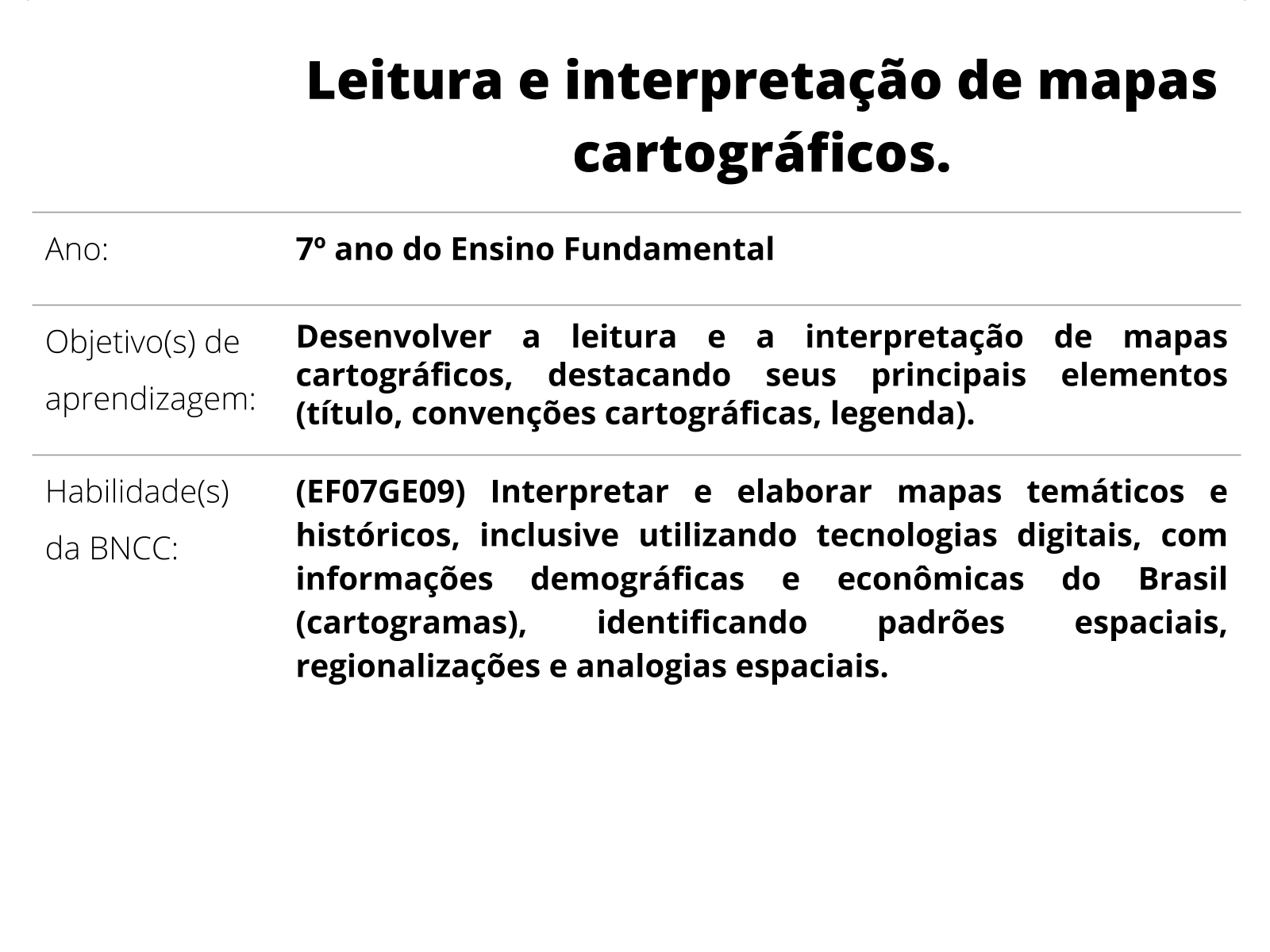 Leitura e interpretação de mapas cartográficos.

Ano:

7º ano do Ensino Fundamental

Objetivo(s) de aprendizagem:

Desenvolver a leitura e a interpretação de mapas cartográficos, destacando seus principais elementos (título, convenções cartográficas, legenda).

Habilidade(s) da BNCC:

(EF07GE09) Interpretar e elaborar mapas temáticos e históricos, inclusive utilizando tecnologias digitais, com informações demográficas e econômicas do Brasil (cartogramas), identificando padrões espaciais, regionalizações e analogias espaciais.